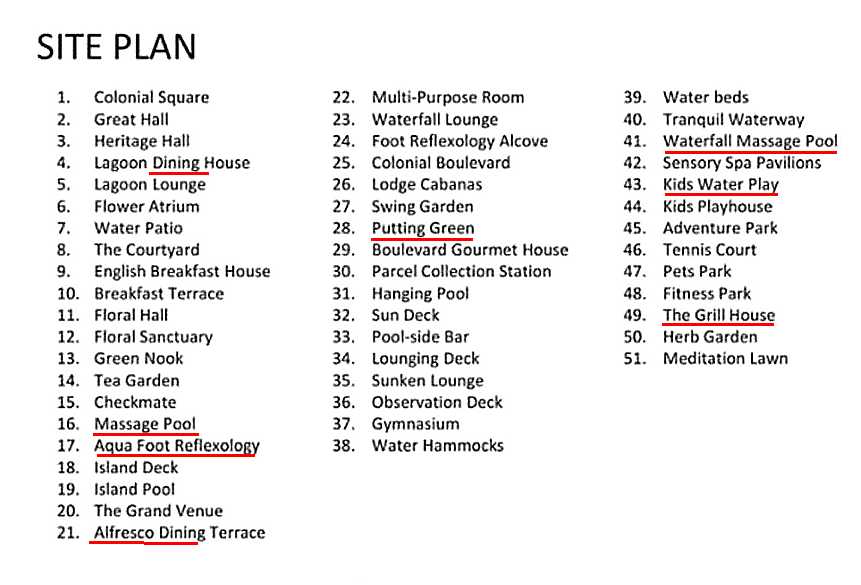 SITE PLAN

1. Colonial Square
2. Great Hall
3. Heritage Hall
4. Lagoon Dining House
5. Lagoon Lounge
6. Flower Atrium
7. Water Patio
8. The Courtyard
9. English Breakfast House
10. Breakfast Terrace
11. Floral Hall
12. Floral Sanctuary
13. Green Nook
14. Tea Garden
15. Checkmate
16. Massage Pool
17. Aqua Foot Reflexology
18. Island Deck
19. Island Pool
20. The Grand Venue
21. Alfresco Dining Terrace

22. Multi-Purpose Room
23. Waterfall Lounge
24. Foot Reflexology Alcove
25. Colonial Boulevard
26. Lodge Cabanas
27. Swing Garden
28. Putting Green
29. Boulevard Gourmet House
30. Parcel Collection Station
31. Hanging Pool
32. Sun Deck
33. Pool-side Bar
34. Lounging Deck
35. Sunken Lounge
36. Observation Deck
37. Gymnasium
38. Water Hammocks

39. Water beds
40. Tranquil Waterway
41. Waterfall Massage Pool
42. Sensory Spa Pavilions
43. Kids Water Play
44. Kids Playhouse
45. Adventure Park
46. Tennis Court
47. Pets Park
48. Fitness Park
49. The Grill House
50. Herb Garden
51. Meditation Lawn